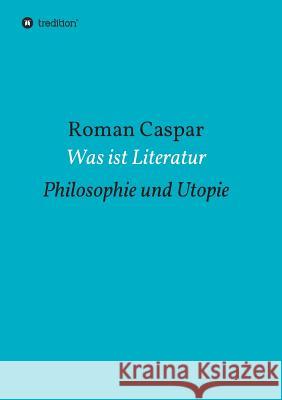 tredition

Roman Caspar
Was ist Literatur
Philosophie und Utopie

Kraina Książek